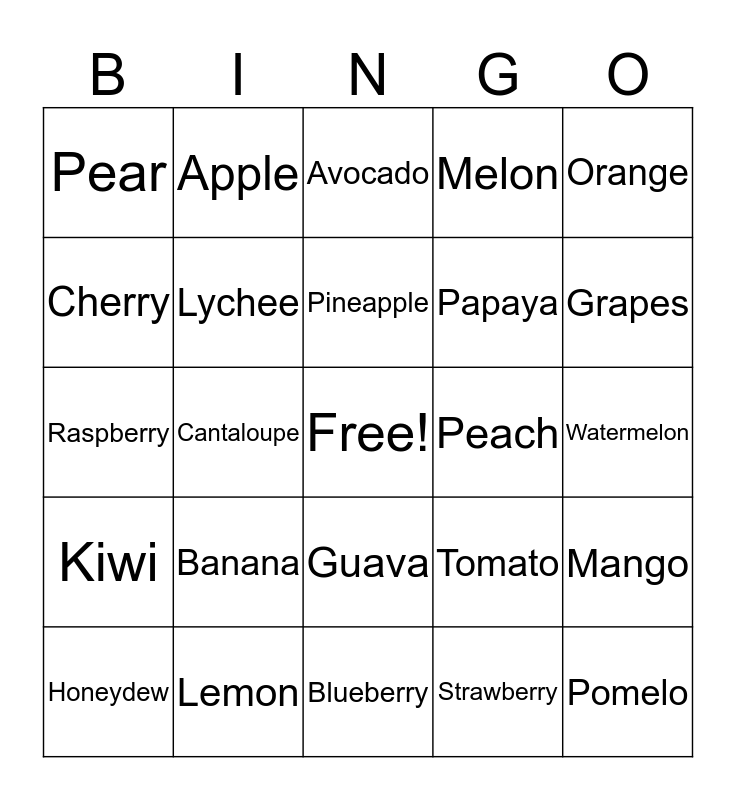 | B | I | N | G | O |
|---|---|---|---|---|
| Pear | Apple | Avocado | Melon | Orange |
| Cherry | Lychee | Pineapple | Papaya | Grapes |
| Raspberry | Cantaloupe | Free! | Peach | Watermelon |
| Kiwi | Banana | Guava | Tomato | Mango |
| Honeydew | Lemon | Blueberry | Strawberry | Pomelo |